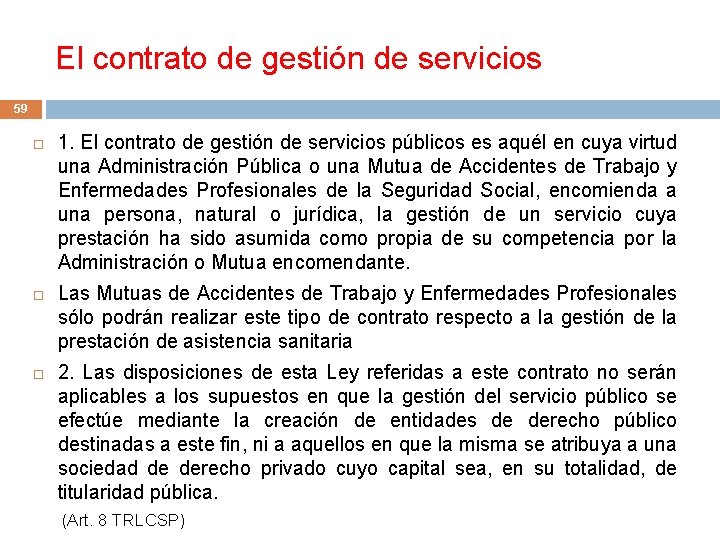 El contrato de gestión de servicios

59

1. El contrato de gestión de servicios públicos es aquél en cuya virtud una Administración Pública o una Mutua de Accidentes de Trabajo y Enfermedades Profesionales de la Seguridad Social, encomienda a una persona, natural o jurídica, la gestión de un servicio cuya prestación ha sido asumida como propia de su competencia por la Administración o Mutua encomendante.

Las Mutuas de Accidentes de Trabajo y Enfermedades Profesionales sólo podrán realizar este tipo de contrato respecto a la gestión de la prestación de asistencia sanitaria

2. Las disposiciones de esta Ley referidas a este contrato no serán aplicables a los supuestos en que la gestión del servicio público se efectúe mediante la creación de entidades de derecho público destinadas a este fin, ni a aquellos en que la misma se atribuya a una sociedad de derecho privado cuyo capital sea, en su totalidad, de titularidad pública.

(Art. 8 TRLCSP)